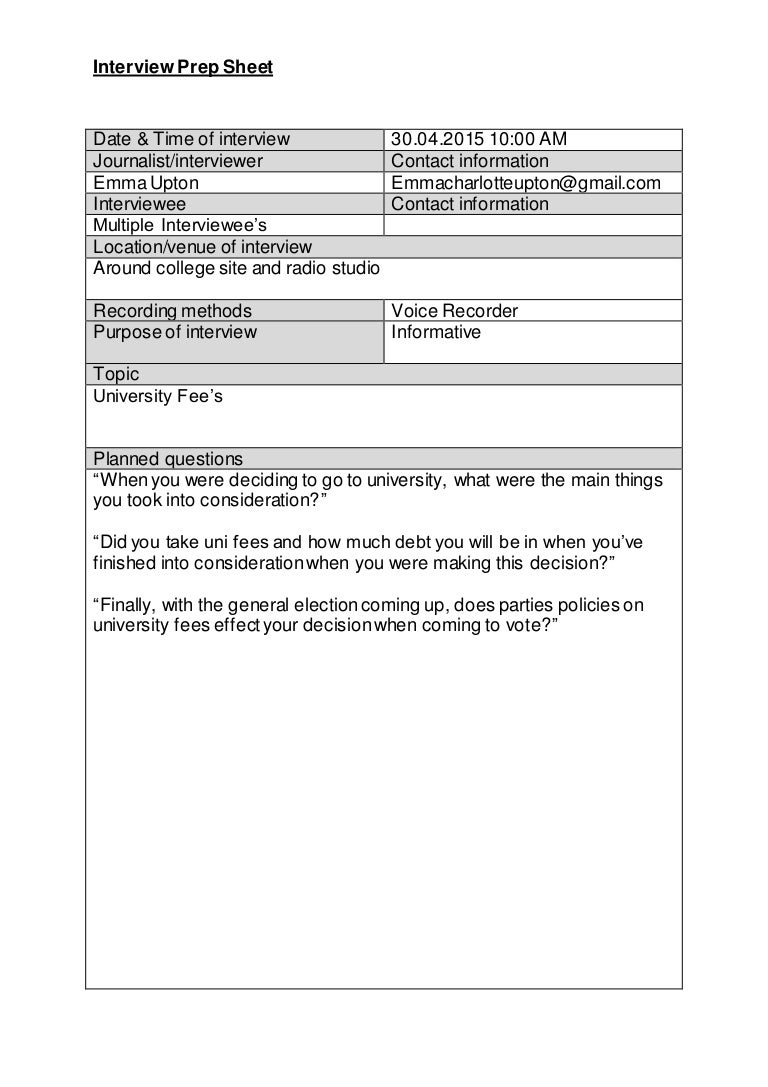 Interview Prep Sheet

| Date & Time of interview | 30.04.2015 10:00 AM |
|---|---|
| Journalist/interviewer | Contact information |
| Emma Upton | Emmacharlotteupton@gmail.com |
| Interviewee | Contact information |
| Multiple Interviewee's | |
| Location/venue of interview | |
| Around college site and radio studio | |
| Recording methods | Voice Recorder |
| Purpose of interview | Informative |
| Topic | |
| University Fee's | |
| Planned questions | |

"When you were deciding to go to university, what were the main things you took into consideration?"

"Did you take uni fees and how much debt you will be in when you've finished into consideration when you were making this decision?"

"Finally, with the general election coming up, does parties policies on university fees effect your decision when coming to vote?"